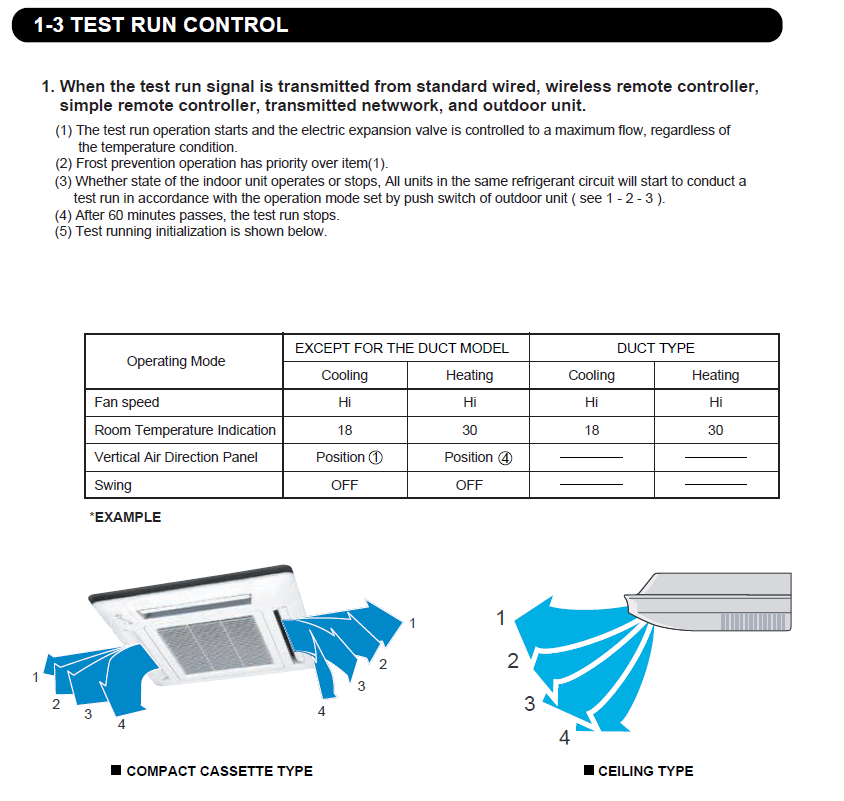 1-3 TEST RUN CONTROL

1. When the test run signal is transmitted from standard wired, wireless remote controller, simple remote controller, transmitted netwwork, and outdoor unit.

(1) The test run operation starts and the electric expansion valve is controlled to a maximum flow, regardless of the temperature condition.
(2) Frost prevention operation has priority over item(1).
(3) Whether state of the indoor unit operates or stops, All units in the same refrigerant circuit will start to conduct a test run in accordance with the operation mode set by push switch of outdoor unit ( see 1 - 2 - 3 ).
(4) After 60 minutes passes, the test run stops.
(5) Test running initialization is shown below.

| Operating Mode | EXCEPT FOR THE DUCT MODEL | | DUCT TYPE | |
|---|---|---|---|---|
| | Cooling | Heating | Cooling | Heating |
| Fan speed | Hi | Hi | Hi | Hi |
| Room Temperature Indication | 18 | 30 | 18 | 30 |
| Vertical Air Direction Panel | Position ① | Position ④ | ——— | ——— |
| Swing | OFF | OFF | ——— | ——— |

*EXAMPLE

1 2 3 4 1 2 3 4

■ COMPACT CASSETTE TYPE

1 2 3 4

■ CEILING TYPE